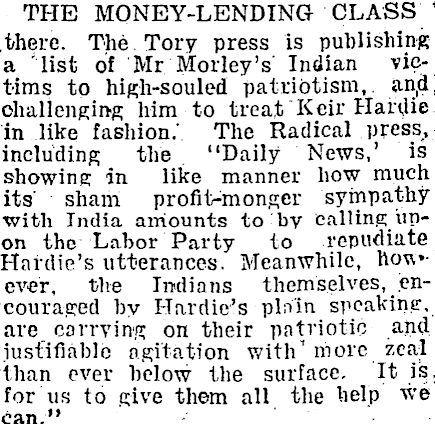 THE MONEY-LENDING CLASS

there. The Tory press is publishing a list of Mr Morley's Indian victims to high-souled patriotism, and challenging him to treat Keir Hardie in like fashion. The Radical press, including the "Daily News,' is showing in like manner how much its sham profit-monger sympathy with India amounts to by calling upon the Labor Party to repudiate Hardie's utterances. Meanwhile, however, the Indians themselves, encouraged by Hardie's plain speaking, are carrying on their patriotic and justifiable agitation with more zeal than ever below the surface. It is for us to give them all the help we can."